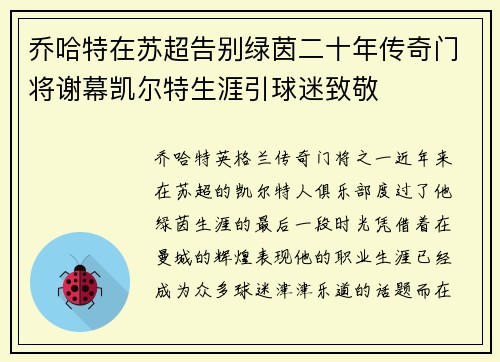 乔哈特在苏超告别绿茵二十年传奇门将谢幕凯尔特生涯引球迷致敬

乔哈特英格兰传奇门将之一近年来在苏超的凯尔特人俱乐部度过了他绿茵生涯的最后一段时光凭借着在曼城的辉煌表现他的职业生涯已经成为众多球迷津津乐道的话题而在